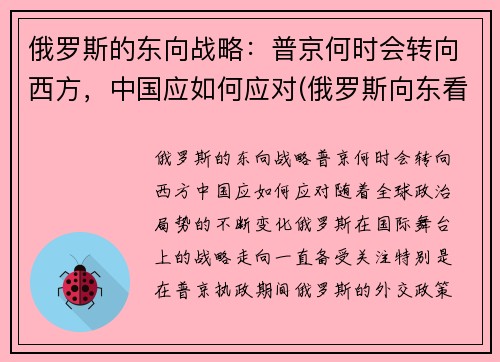 俄罗斯的东向战略：普京何时会转向西方，中国应如何应对(俄罗斯向东看

俄罗斯的东向战略普京何时会转向西方中国应如何应对随着全球政治局势的不断变化俄罗斯在国际舞台上的战略走向一直备受关注特别是在普京执政期间俄罗斯的外交政策